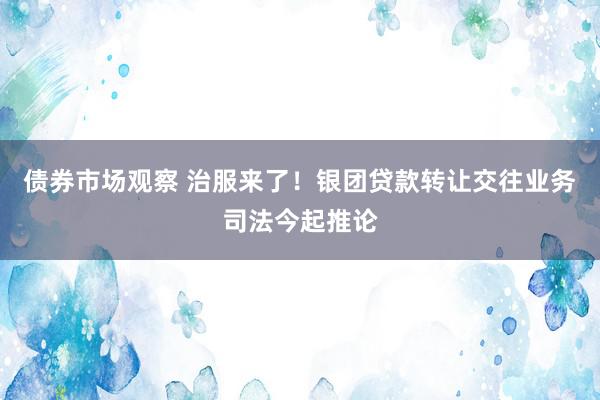 债券市场观察 治服来了！银团贷款转让交往业务司法今起推论